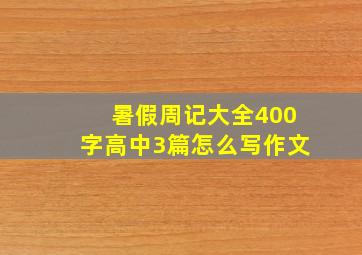 暑假周记大全400字高中3篇怎么写作文